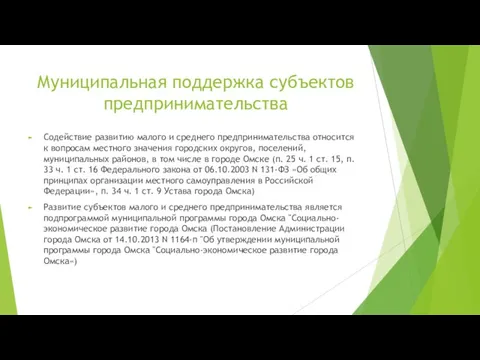 Муниципальная поддержка субъектов предпринимательства

Содействие развитию малого и среднего предпринимательства относится к вопросам местного значения городских округов, поселений, муниципальных районов, в том числе в городе Омске (п. 25 ч. 1 ст. 15, п. 33 ч. 1 ст. 16 Федерального закона от 06.10.2003 N 131-ФЗ «Об общих принципах организации местного самоуправления в Российской Федерации», п. 34 ч. 1 ст. 9 Устава города Омска)

Развитие субъектов малого и среднего предпринимательства является подпрограммой муниципальной программы города Омска "Социально-экономическое развитие города Омска (Постановление Администрации города Омска от 14.10.2013 N 1164-п "Об утверждении муниципальной программы города Омска "Социально-экономическое развитие города Омска»)